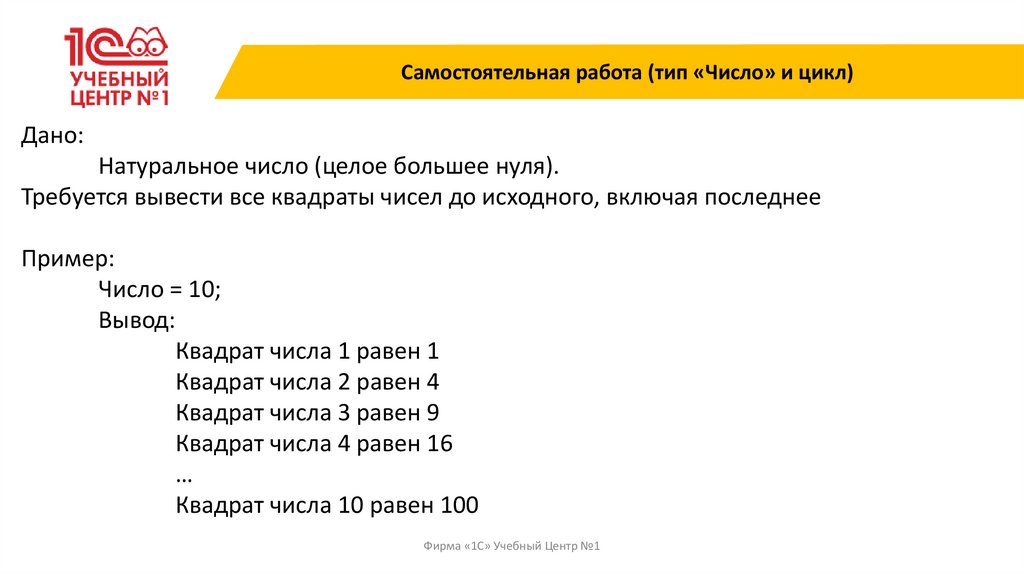 1С
УЧЕБНЫЙ
ЦЕНТР №1

Самостоятельная работа (тип «Число» и цикл)

Дано:
Натуральное число (целое большее нуля).
Требуется вывести все квадраты чисел до исходного, включая последнее

Пример:
Число = 10;
Вывод:
Квадрат числа 1 равен 1
Квадрат числа 2 равен 4
Квадрат числа 3 равен 9
Квадрат числа 4 равен 16
…
Квадрат числа 10 равен 100

Фирма «1С» Учебный Центр №1